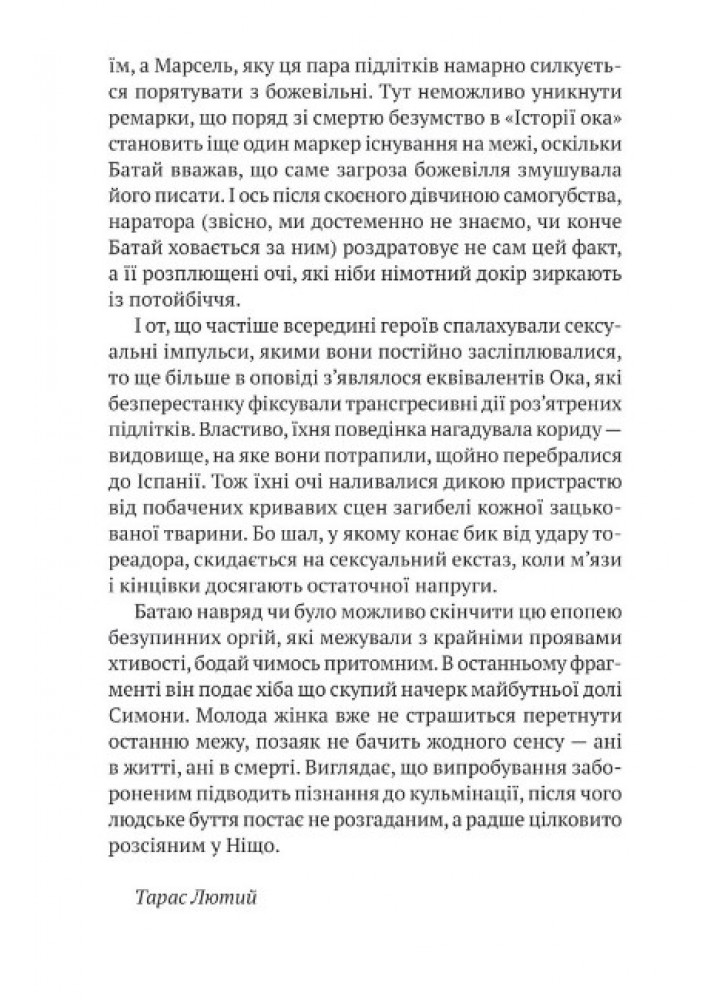 їм, а Марсель, яку ця пара підлітків намарно силкується порятувати з божевільні. Тут неможливо уникнути ремарки, що поряд зі смертю безумство в «Історії ока» становить іще один маркер існування на межі, оскільки Батай вважав, що саме загроза божевілля змушувала його писати. І ось після скоєного дівчиною самогубства, наратора (звісно, ми достеменно не знаємо, чи конче Батай ховається за ним) роздратовує не сам цей факт, а її розплющені очі, які ніби німотний докір зиркають із потойбіччя.

І от, що частіше всередині героїв спалахували сексуальні імпульси, якими вони постійно засліплювалися, то ще більше в оповіді з'являлося еквівалентів Ока, які безперестанку фіксували трансгресивні дії роз'ятрених підлітків. Властиво, їхня поведінка нагадувала кориду — видовище, на яке вони потрапили, щойно перебралися до Іспанії. Тож їхні очі наливалися дикою пристрастю від побачених кривавих сцен загибелі кожної зацькованої тварини. Бо шал, у якому конає бик від удару тореадора, скидається на сексуальний екстаз, коли м'язи і кінцівки досягають остаточної напруги.

Батаю навряд чи було можливо скінчити цю епопею безупинних оргій, які межували з крайніми проявами хтивості, бодай чимось притомним. В останньому фрагменті він подає хіба що скупий начерк майбутньої долі Симони. Молода жінка вже не страшиться перетнути останню межу, позаяк не бачить жодного сенсу — ані в житті, ані в смерті. Виглядає, що випробування забороненим підводить пізнання до кульмінації, після чого людське буття постає не розгаданим, а радше цілковито розсіяним у Ніщо.

Тарас Лютий